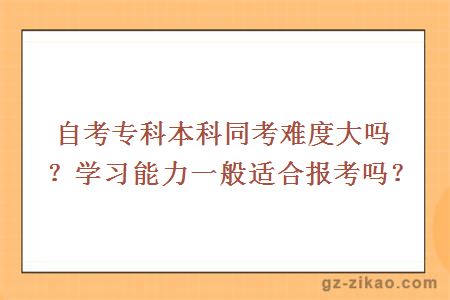 自考专科本科同考难度大吗？学习能力一般适合报考吗？

gz-zikao.com